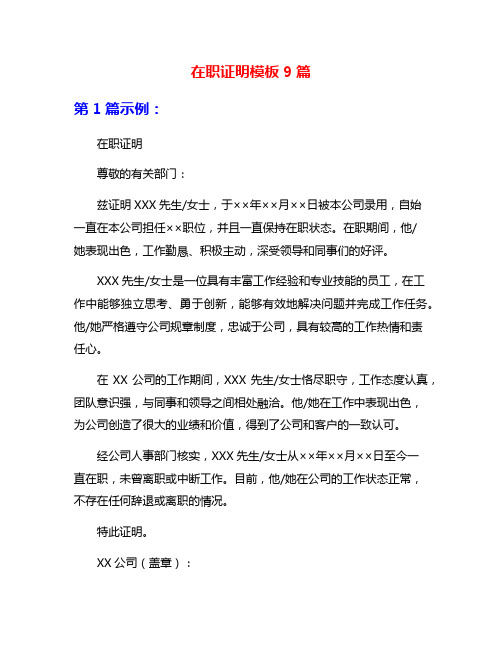 在职证明模板 9 篇

第 1 篇示例：

在职证明

尊敬的有关部门：

兹证明 XXX 先生/女士，于××年××月××日被本公司录用，自始一直在本公司担任××职位，并且一直保持在职状态。在职期间，他/她表现出色，工作勤恳、积极主动，深受领导和同事们的好评。

XXX 先生/女士是一位具有丰富工作经验和专业技能的员工，在工作中能够独立思考、勇于创新，能够有效地解决问题并完成工作任务。他/她严格遵守公司规章制度，忠诚于公司，具有较高的工作热情和责任心。

在 XX 公司的工作期间，XXX 先生/女士恪尽职守，工作态度认真，团队意识强，与同事和领导之间相处融洽。他/她在工作中表现出色，为公司创造了很大的业绩和价值，得到了公司和客户的一致认可。

经公司人事部门核实，XXX 先生/女士从××年××月××日至今一直在职，未曾离职或中断工作。目前，他/她在公司的工作状态正常，不存在任何辞退或离职的情况。

特此证明。

XX 公司（盖章）：